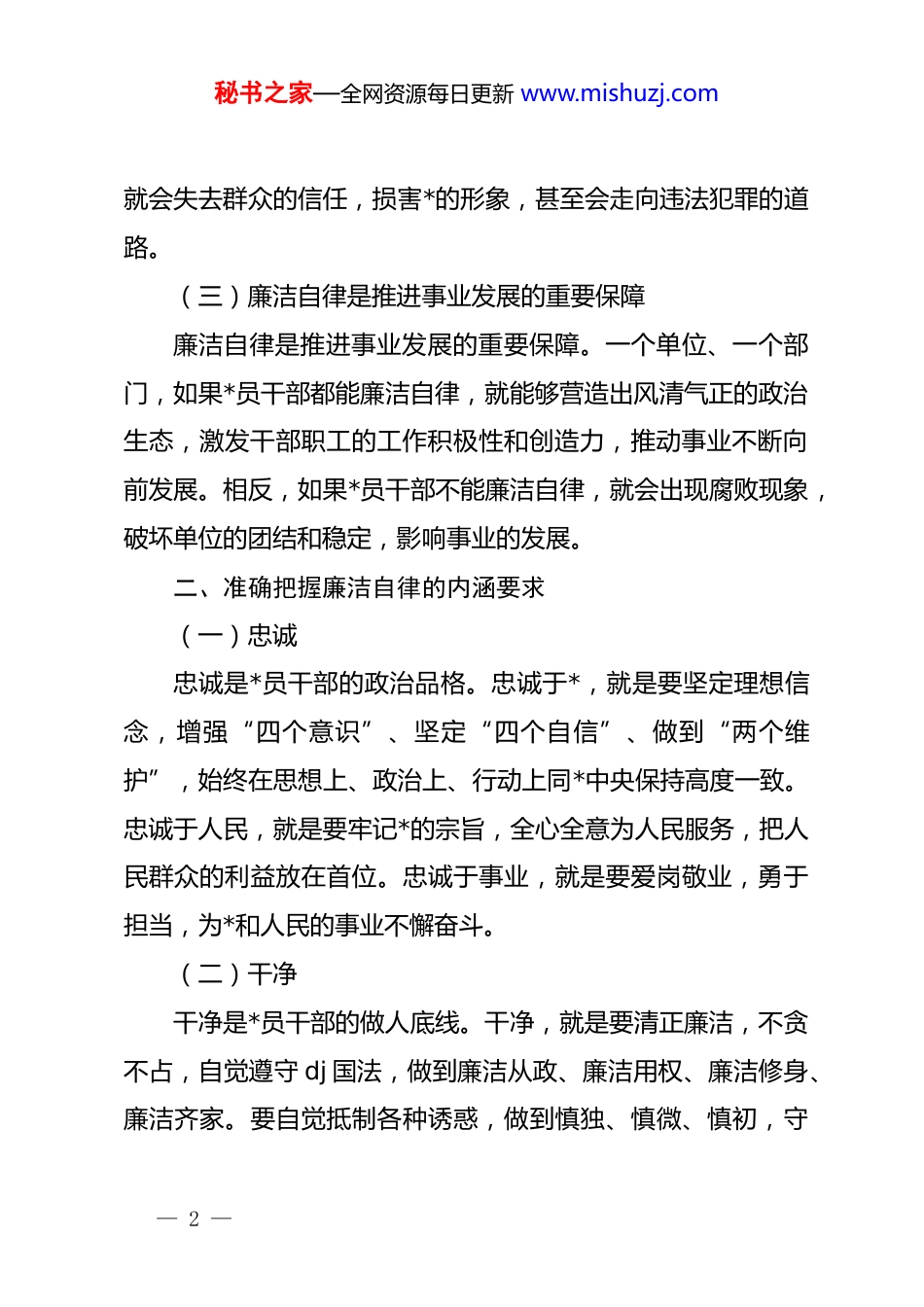 秘书之家—全网资源每日更新 www.mishuzj.com

就会失去群众的信任，损害*的形象，甚至会走向违法犯罪的道路。

（三）廉洁自律是推进事业发展的重要保障

廉洁自律是推进事业发展的重要保障。一个单位、一个部门，如果*员干部都能廉洁自律，就能够营造出风清气正的政治生态，激发干部职工的工作积极性和创造力，推动事业不断向前发展。相反，如果*员干部不能廉洁自律，就会出现腐败现象，破坏单位的团结和稳定，影响事业的发展。

二、准确把握廉洁自律的内涵要求

（一）忠诚

忠诚是*员干部的政治品格。忠诚于*，就是要坚定理想信念，增强“四个意识”、坚定“四个自信”、做到“两个维护”，始终在思想上、政治上、行动上同*中央保持高度一致。忠诚于人民，就是要牢记*的宗旨，全心全意为人民服务，把人民群众的利益放在首位。忠诚于事业，就是要爱岗敬业，勇于担当，为*和人民的事业不懈奋斗。

（二）干净

干净是*员干部的做人底线。干净，就是要清正廉洁，不贪不占，自觉遵守 dj 国法，做到廉洁从政、廉洁用权、廉洁修身、廉洁齐家。要自觉抵制各种诱惑，做到慎独、慎微、慎初，守

— 2 —